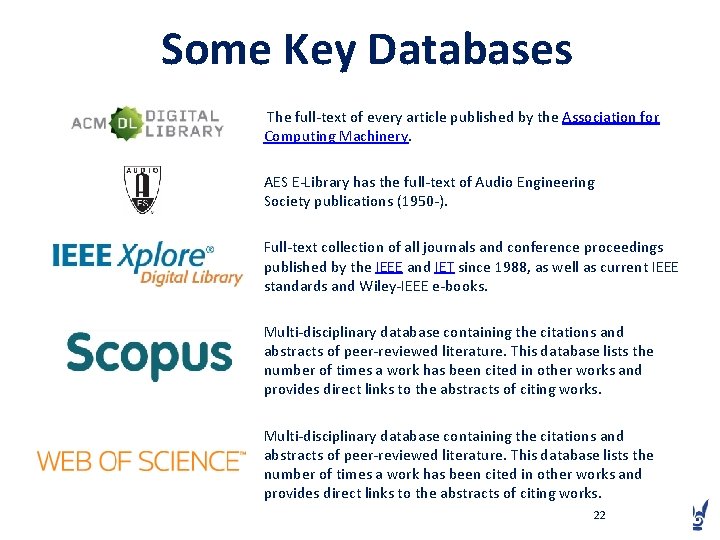 Some Key Databases

ACM DL DIGITAL LIBRARY

The full-text of every article published by the Association for Computing Machinery.

AUDIO A ES

AES E-Library has the full-text of Audio Engineering Society publications (1950-).

IEEE Xplore® Digital Library

Full-text collection of all journals and conference proceedings published by the IEEE and IET since 1988, as well as current IEEE standards and Wiley-IEEE e-books.

Scopus

Multi-disciplinary database containing the citations and abstracts of peer-reviewed literature. This database lists the number of times a work has been cited in other works and provides direct links to the abstracts of citing works.

WEB OF SCIENCE™

Multi-disciplinary database containing the citations and abstracts of peer-reviewed literature. This database lists the number of times a work has been cited in other works and provides direct links to the abstracts of citing works.

22